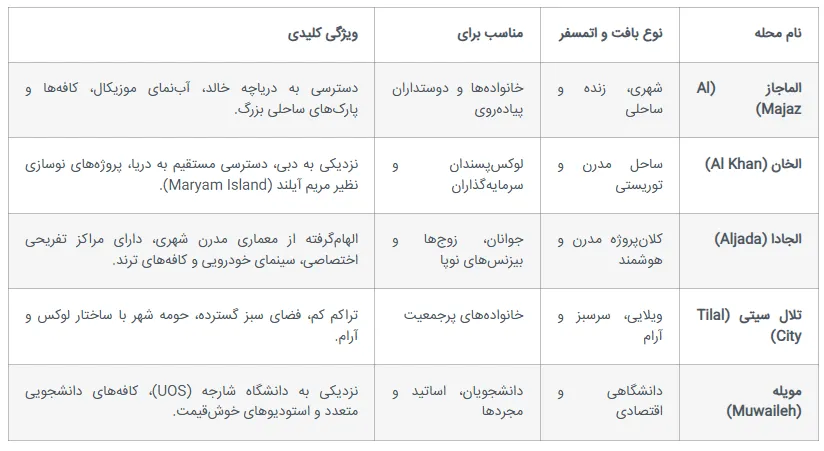 | نام محله | نوع بافت و اتمسفر | مناسب برای | ویژگی کلیدی |
|---|---|---|---|
| الماجاز (Al Majaz) | شهری، زنده و ساحلی | خانواده‌ها و دوستداران پیاده‌روی | دسترسی به دریاچه خالد، آب‌نمای موزیکال، کافه‌ها و پارک‌های ساحلی بزرگ. |
| الخان (Al Khan) | ساحل مدرن و توریستی | لوکس‌پسندان و سرمایه‌گذاران | نزدیکی به دبی، دسترسی مستقیم به دریا، پروژه‌های نوسازی نظیر مریم آیلند (Maryam Island). |
| الجادا (Aljada) | کلان‌پروژه مدرن و هوشمند | جوانان، زوج‌ها و بیزنس‌های نوپا | الهام‌گرفته از معماری مدرن شهری، دارای مراکز تفریحی اختصاصی، سینمای خودرویی و کافه‌های ترند. |
| تلال سیتی (Tilal City) | ویلایی، سرسبز و آرام | خانواده‌های پرجمعیت | تراکم کم، فضای سبز گسترده، حومه شهر با ساختار لوکس و آرام. |
| مویله (Muwaileh) | دانشگاهی و اقتصادی | دانشجویان، اساتید و مجردها | نزدیکی به دانشگاه شارجه (UOS)، کافه‌های دانشجویی متعدد و استودیوهای خوش‌قیمت. |